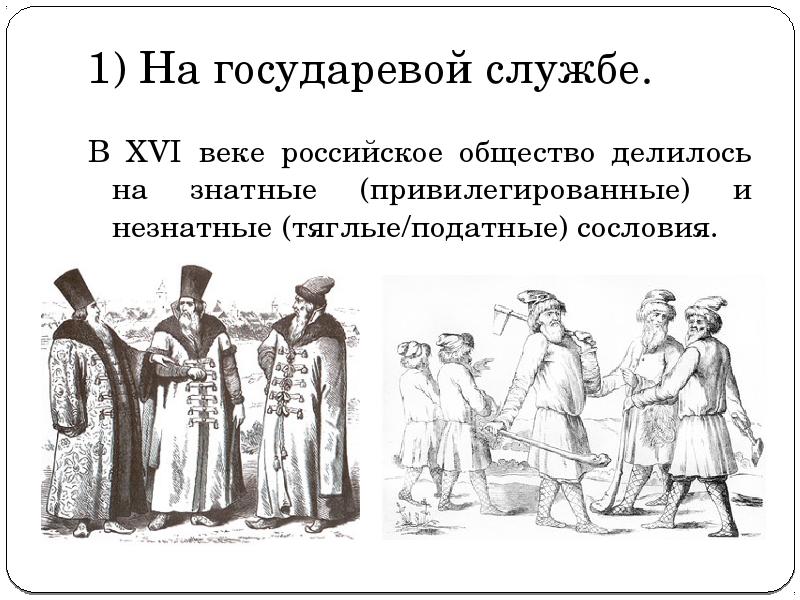 1) На государевой службе.

В XVI веке российское общество делилось на знатные (привилегированные) и незнатные (тяглые/податные) сословия.